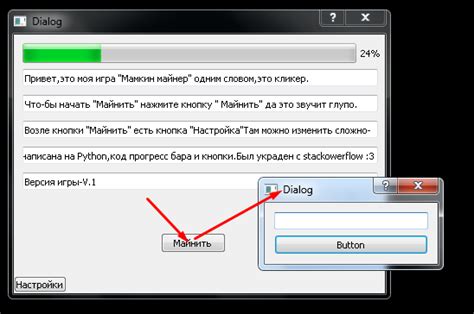 Dialog
?
X
24%
Привет,это моя игра "Мамкин майнер" одним словом,это кликер.
Что-бы начать "Майнить" нажмите кнопку " Майнить" да это звучит глупо.
Возле кнопки "Майнить" есть кнопка "Настройка"Там можно изменить сложно-
написана на Python,код прогресс бара и кнопки.Был украден с stackowerflow :3
Версия игры-V.1
Майнить
Настройки
Dialog
?
X
Button